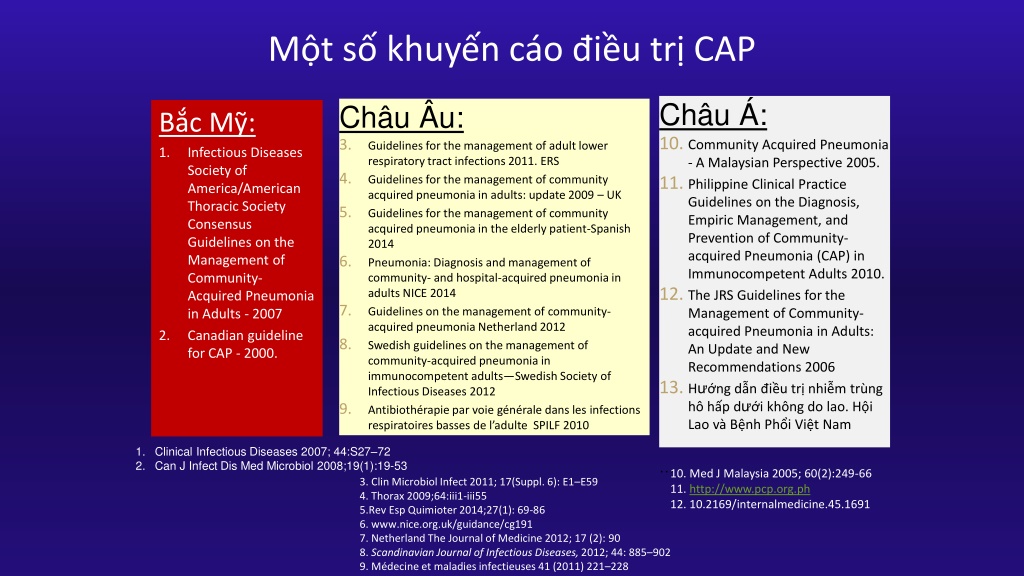 Một số khuyến cáo điều trị CAP

Bắc Mỹ:

1. Infectious Diseases Society of America/American Thoracic Society Consensus Guidelines on the Management of Community-Acquired Pneumonia in Adults - 2007
2. Canadian guideline for CAP - 2000.

Châu Âu:

3. Guidelines for the management of adult lower respiratory tract infections 2011. ERS
4. Guidelines for the management of community acquired pneumonia in adults: update 2009 – UK
5. Guidelines for the management of community acquired pneumonia in the elderly patient-Spanish 2014
6. Pneumonia: Diagnosis and management of community- and hospital-acquired pneumonia in adults NICE 2014
7. Guidelines on the management of community-acquired pneumonia Netherland 2012
8. Swedish guidelines on the management of community-acquired pneumonia in immunocompetent adults—Swedish Society of Infectious Diseases 2012
9. Antibiothérapie par voie générale dans les infections respiratoires basses de l'adulte SPILF 2010

Châu Á:

10. Community Acquired Pneumonia - A Malaysian Perspective 2005.
11. Philippine Clinical Practice Guidelines on the Diagnosis, Empiric Management, and Prevention of Community-acquired Pneumonia (CAP) in Immunocompetent Adults 2010.
12. The JRS Guidelines for the Management of Community-acquired Pneumonia in Adults: An Update and New Recommendations 2006
13. Hướng dẫn điều trị nhiễm trùng hô hấp dưới không do lao. Hội Lao và Bệnh Phổi Việt Nam

1. Clinical Infectious Diseases 2007; 44:S27–72
2. Can J Infect Dis Med Microbiol 2008;19(1):19-53

3. Clin Microbiol Infect 2011; 17(Suppl. 6): E1–E59
4. Thorax 2009;64:iii1-iii55
5.Rev Esp Quimioter 2014;27(1): 69-86
6. www.nice.org.uk/guidance/cg191
7. Netherland The Journal of Medicine 2012; 17 (2): 90
8. Scandinavian Journal of Infectious Diseases, 2012; 44: 885–902
9. Médecine et maladies infectieuses 41 (2011) 221–228

10. Med J Malaysia 2005; 60(2):249-66
11. http://www.pcp.org.ph
12. 10.2169/internalmedicine.45.1691